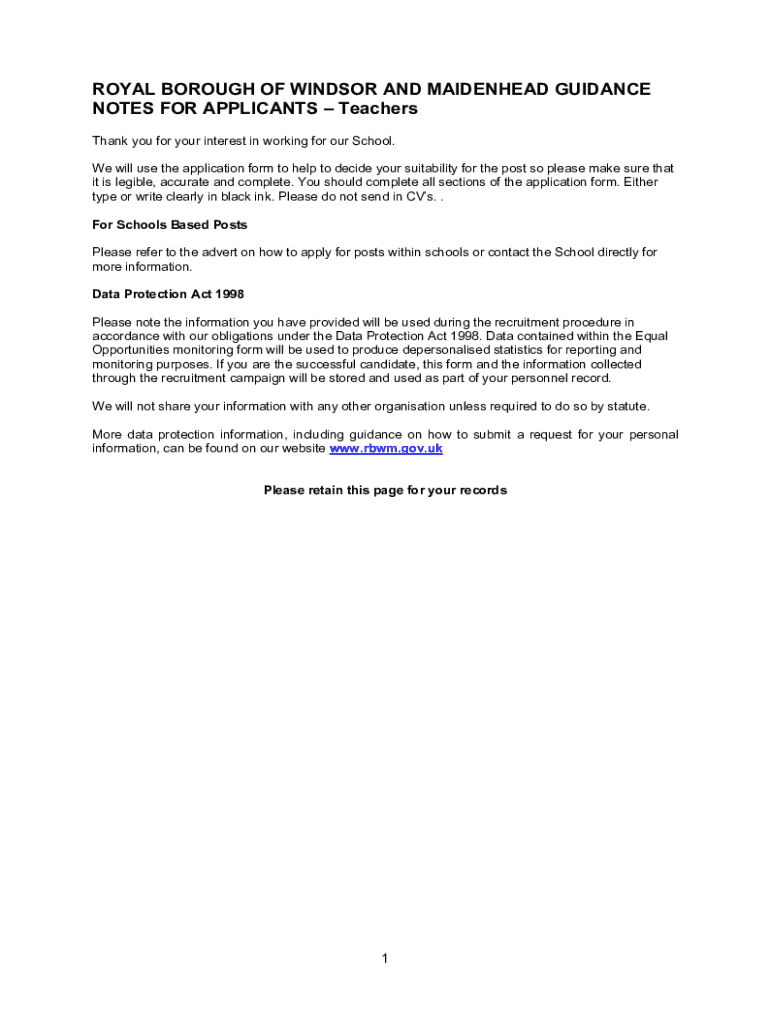 ROYAL BOROUGH OF WINDSOR AND MAIDENHEAD GUIDANCE NOTES FOR APPLICANTS – Teachers

Thank you for your interest in working for our School.

We will use the application form to help to decide your suitability for the post so please make sure that it is legible, accurate and complete. You should complete all sections of the application form. Either type or write clearly in black ink. Please do not send in CV's. .

For Schools Based Posts

Please refer to the advert on how to apply for posts within schools or contact the School directly for more information.

Data Protection Act 1998

Please note the information you have provided will be used during the recruitment procedure in accordance with our obligations under the Data Protection Act 1998. Data contained within the Equal Opportunities monitoring form will be used to produce depersonalised statistics for reporting and monitoring purposes. If you are the successful candidate, this form and the information collected through the recruitment campaign will be stored and used as part of your personnel record.

We will not share your information with any other organisation unless required to do so by statute.

More data protection information, including guidance on how to submit a request for your personal information, can be found on our website www.rbwm.gov.uk

Please retain this page for your records

1